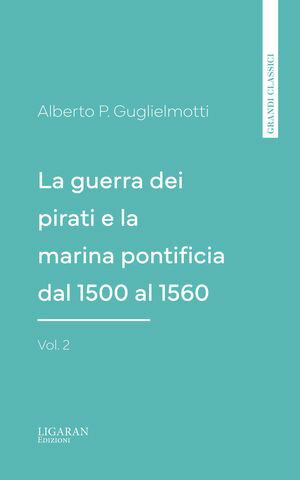 GRANDI CLASSICI

Alberto P. Guglielmotti

La guerra dei pirati e la marina pontificia dal 1500 al 1560

Vol. 2

LIGARAN
Edizioni